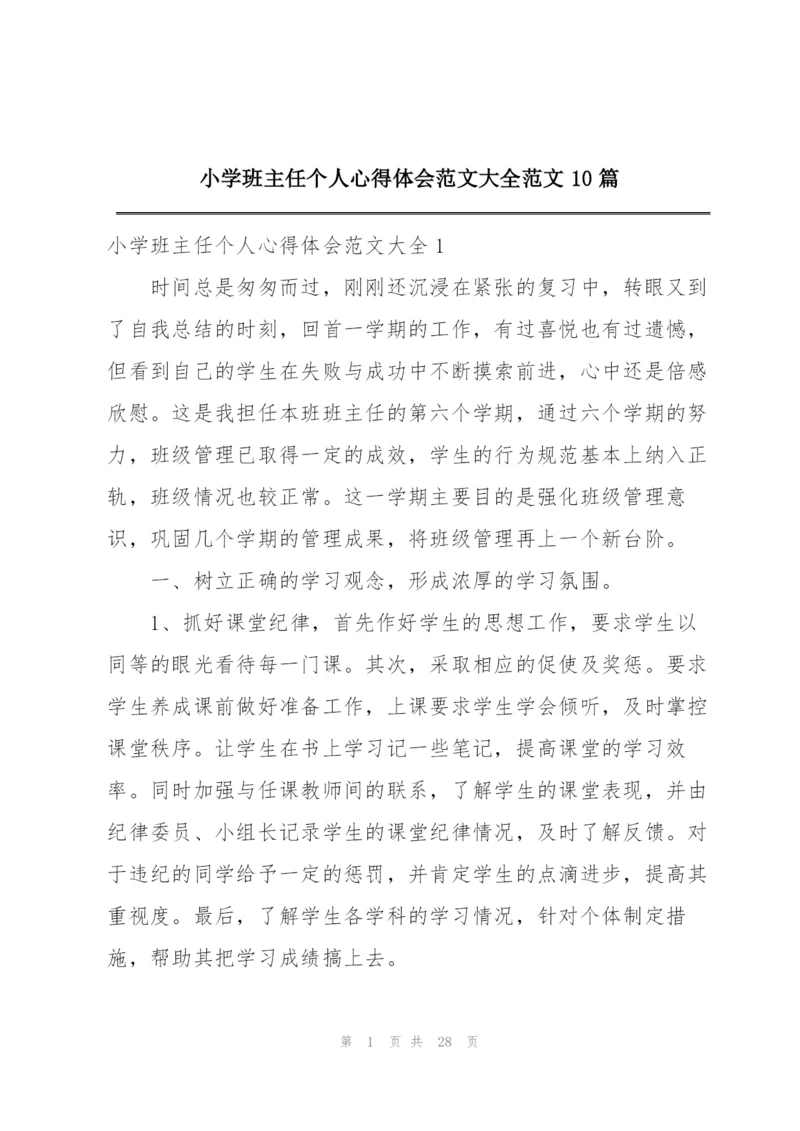 小学班主任个人心得体会范文大全范文 10 篇

小学班主任个人心得体会范文大全 1

时间总是匆匆而过，刚刚还沉浸在紧张的复习中，转眼又到了自我总结的时刻，回首一学期的工作，有过喜悦也有过遗憾，但看到自己的学生在失败与成功中不断摸索前进，心中还是倍感欣慰。这是我担任本班班主任的第六个学期，通过六个学期的努力，班级管理已取得一定的成效，学生的行为规范基本上纳入正轨，班级情况也较正常。这一学期主要目的是强化班级管理意识，巩固几个学期的管理成果，将班级管理再上一个新台阶。

一、树立正确的学习观念，形成浓厚的学习氛围。

1、抓好课堂纪律，首先作好学生的思想工作，要求学生以同等的眼光看待每一门课。其次，采取相应的促使及奖惩。要求学生养成课前做好准备工作，上课要求学生学会倾听，及时掌控课堂秩序。让学生在书上学习记一些笔记，提高课堂的学习效率。同时加强与任课教师间的联系，了解学生的课堂表现，并由纪律委员、小组长记录学生的课堂纪律情况，及时了解反馈。对于违纪的同学给予一定的惩罚，并肯定学生的点滴进步，提高其重视度。最后，了解学生各学科的学习情况，针对个体制定措施，帮助其把学习成绩搞上去。

第 1 页 共 28 页